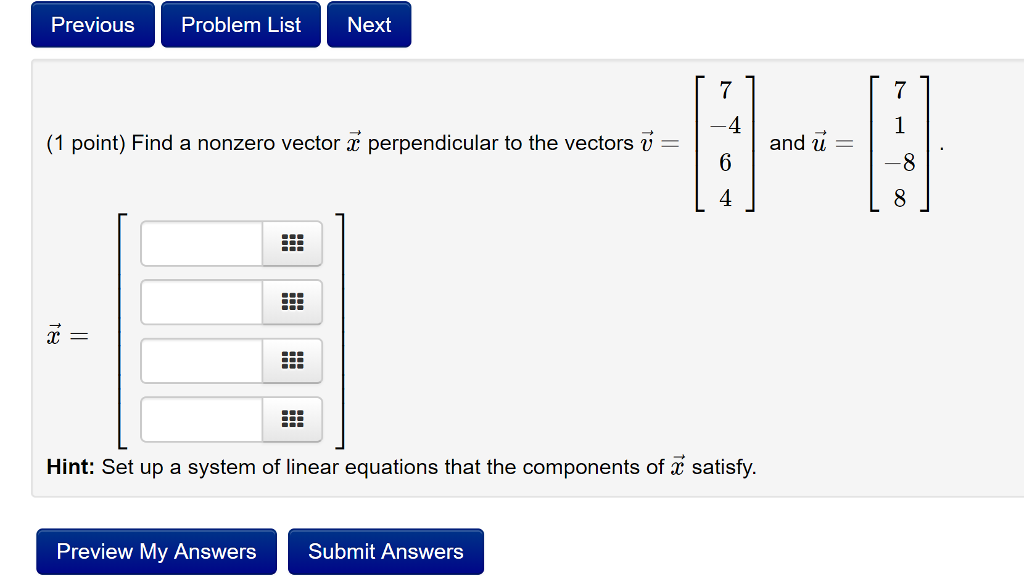 Previous Problem List Next

(1 point) Find a nonzero vector $\vec{x}$ perpendicular to the vectors $\vec{v} = \begin{bmatrix} 7 \\ -4 \\ 6 \\ 4 \end{bmatrix}$ and $\vec{u} = \begin{bmatrix} 7 \\ 1 \\ -8 \\ 8 \end{bmatrix}$.

$\vec{x} =$

Hint: Set up a system of linear equations that the components of $\vec{x}$ satisfy.

Preview My Answers Submit Answers